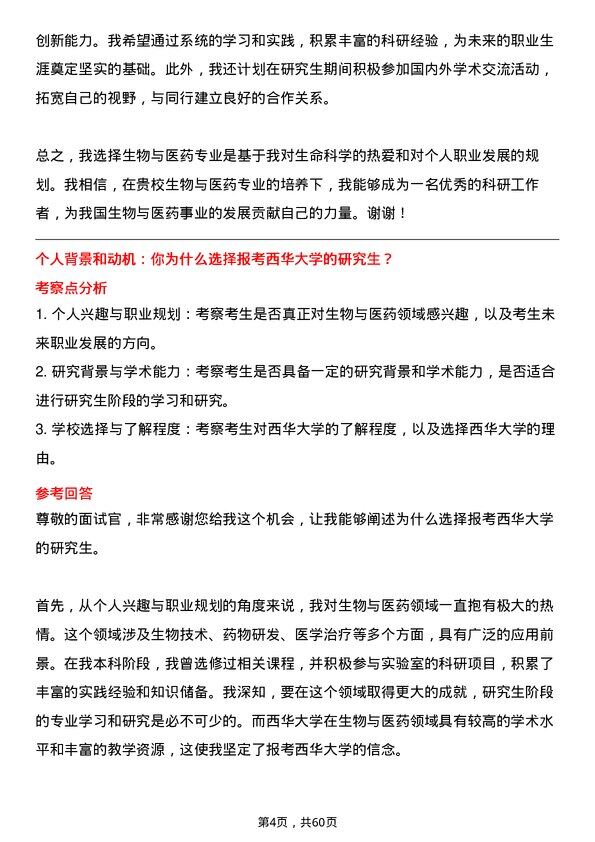 创新能力。我希望通过系统的学习和实践，积累丰富的科研经验，为未来的职业生涯奠定坚实的基础。此外，我还计划在研究生期间积极参加国内外学术交流活动，拓宽自己的视野，与同行建立良好的合作关系。

总之，我选择生物与医药专业是基于我对生命科学的热爱和对个人职业发展的规划。我相信，在贵校生物与医药专业的培养下，我能够成为一名优秀的科研工作者，为我国生物与医药事业的发展贡献自己的力量。谢谢！

个人背景和动机：你为什么选择报考西华大学的研究生？

考察点分析

1. 个人兴趣与职业规划：考察考生是否真正对生物与医药领域感兴趣，以及考生未来职业发展的方向。

2. 研究背景与学术能力：考察考生是否具备一定的研究背景和学术能力，是否适合进行研究生阶段的学习和研究。

3. 学校选择与了解程度：考察考生对西华大学的了解程度，以及选择西华大学的理由。

参考回答

尊敬的面试官，非常感谢您给我这个机会，让我能够阐述为什么选择报考西华大学的研究生。

首先，从个人兴趣与职业规划的角度来说，我对生物与医药领域一直抱有极大的热情。这个领域涉及生物技术、药物研发、医学治疗等多个方面，具有广泛的应用前景。在我本科阶段，我曾选修过相关课程，并积极参与实验室的科研项目，积累了丰富的实践经验和知识储备。我深知，要在这个领域取得更大的成就，研究生阶段的专业学习和研究是必不可少的。而西华大学在生物与医药领域具有较高的学术水平和丰富的教学资源，这使我坚定了报考西华大学的信念。

第4页，共60页